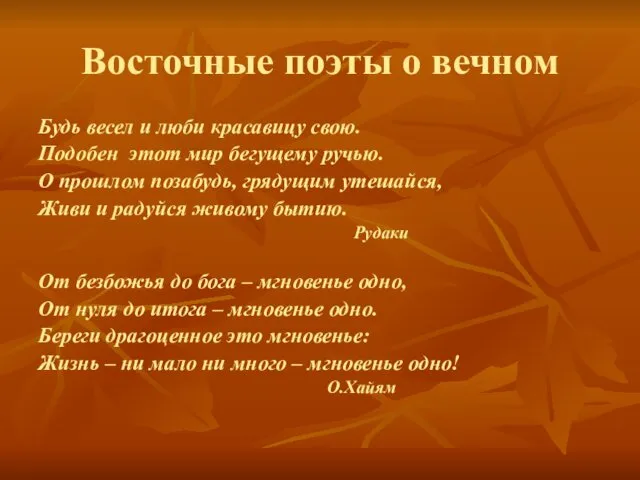 Восточные поэты о вечном

Будь весел и люби красавицу свою.
Подобен этот мир бегущему ручью.
О прошлом позабудь, грядущим утешайся,
Живи и радуйся живому бытию.
Рудаки

От безбожья до бога – мгновенье одно,
От нуля до итога – мгновенье одно.
Береги драгоценное это мгновенье:
Жизнь – ни мало ни много – мгновенье одно!
О.Хайям